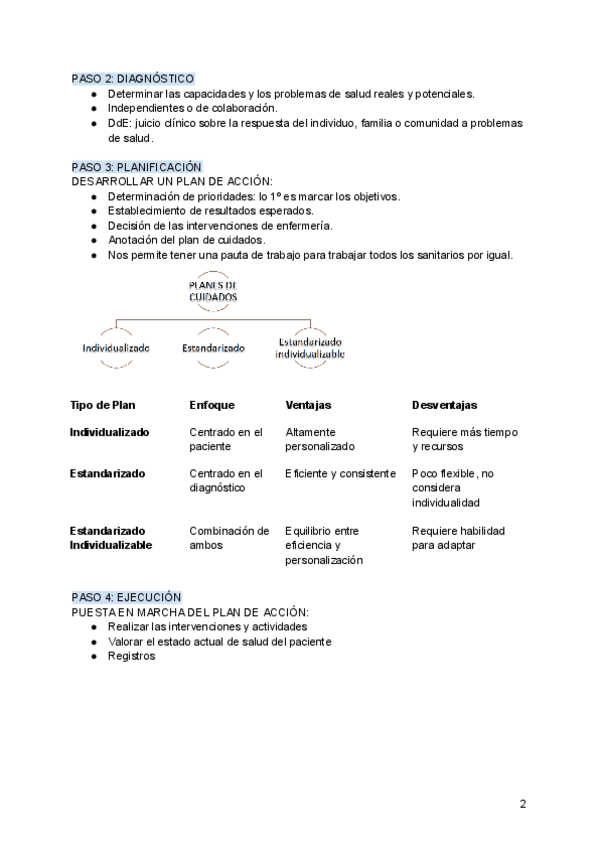 PASO 2: DIAGNÓSTICO
- Determinar las capacidades y los problemas de salud reales y potenciales.
- Independientes o de colaboración.
- DdE: juicio clínico sobre la respuesta del individuo, familia o comunidad a problemas de salud.

PASO 3: PLANIFICACIÓN
DESARROLLAR UN PLAN DE ACCIÓN:
- Determinación de prioridades: lo 1º es marcar los objetivos.
- Establecimiento de resultados esperados.
- Decisión de las intervenciones de enfermería.
- Anotación del plan de cuidados.
- Nos permite tener una pauta de trabajo para trabajar todos los sanitarios por igual.

PLANES DE CUIDADOS

Individualizado

Estandarizado

Estandarizado individualizable

| Tipo de Plan | Enfoque | Ventajas | Desventajas |
|---|---|---|---|
| Individualizado | Centrado en el paciente | Altamente personalizado | Requiere más tiempo y recursos |
| Estandarizado | Centrado en el diagnóstico | Eficiente y consistente | Poco flexible, no considera individualidad |
| Estandarizado Individualizable | Combinación de ambos | Equilibrio entre eficiencia y personalización | Requiere habilidad para adaptar |

PASO 4: EJECUCIÓN
PUESTA EN MARCHA DEL PLAN DE ACCIÓN:
- Realizar las intervenciones y actividades
- Valorar el estado actual de salud del paciente
- Registros

2